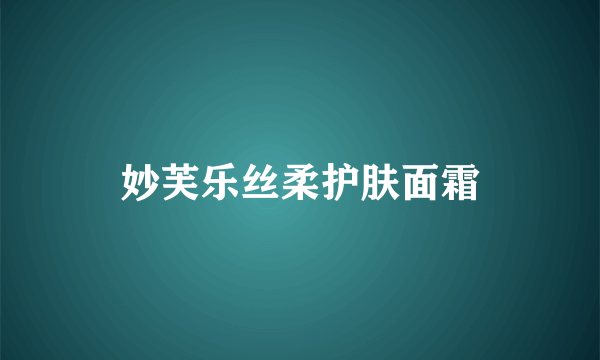 妙芙乐丝柔护肤面霜